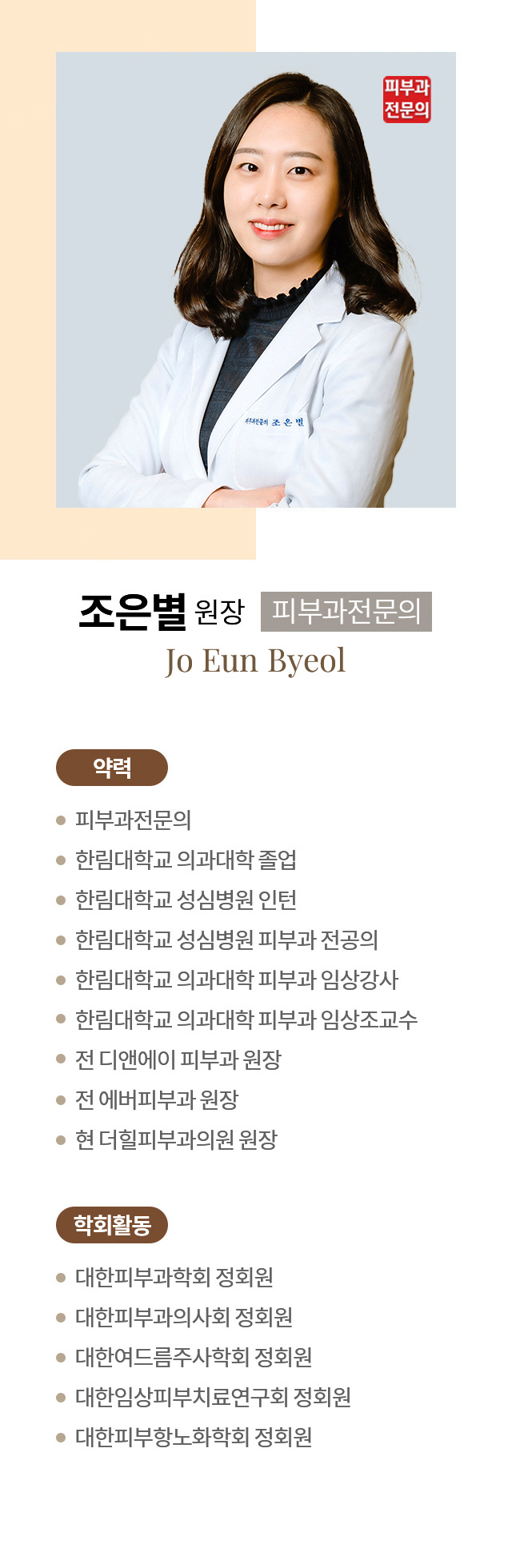 피부과
전문의

조은별 원장 피부과전문의
Jo Eun Byeol

약력

• 피부과전문의
• 한림대학교 의과대학 졸업
• 한림대학교 성심병원 인턴
• 한림대학교 성심병원 피부과 전공의
• 한림대학교 의과대학 피부과 임상강사
• 한림대학교 의과대학 피부과 임상조교수
• 전 디앤에이 피부과 원장
• 전 에버피부과 원장
• 현 더힐피부과의원 원장

학회활동

• 대한피부과학회 정회원
• 대한피부과의사회 정회원
• 대한여드름주사학회 정회원
• 대한임상피부치료연구회 정회원
• 대한피부항노화학회 정회원